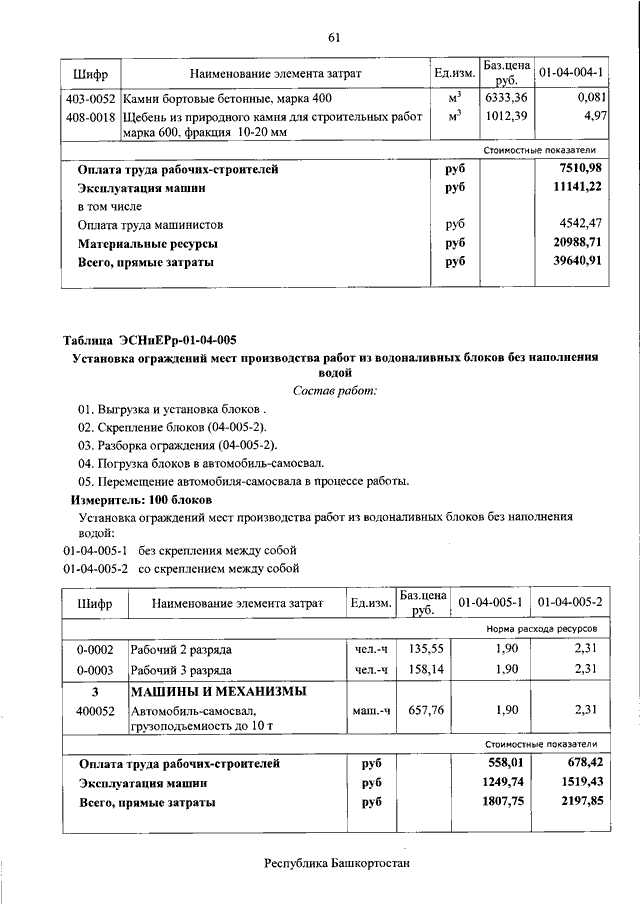 61

| Шифр | Наименование элемента затрат | Ед.изм. | Баз.цена руб. | 01-04-004-1 |
|---|---|---|---|---|
| 403-0052 | Камни бортовые бетонные, марка 400 | $м^3$ | 6333,36 | 0,081 |
| 408-0018 | Щебень из природного камня для строительных работ марка 600, фракция 10-20 мм | $м^3$ | 1012,39 | 4,97 |
| | | | | Стоимостные показатели |
| | Оплата труда рабочих-строителей | руб | | 7510,98 |
| | Эксплуатация машин | руб | | 11141,22 |
| | в том числе | | | |
| | Оплата труда машинистов | руб | | 4542,47 |
| | Материальные ресурсы | руб | | 20988,71 |
| | Всего, прямые затраты | руб | | 39640,91 |

Таблица ЭСНиЕРр-01-04-005

Установка ограждений мест производства работ из водоналивных блоков без наполнения водой

Состав работ:

01. Выгрузка и установка блоков .
02. Скрепление блоков (04-005-2).
03. Разборка ограждения (04-005-2).
04. Погрузка блоков в автомобиль-самосвал.
05. Перемещение автомобиля-самосвала в процессе работы.

Измеритель: 100 блоков

Установка ограждений мест производства работ из водоналивных блоков без наполнения водой:

01-04-005-1 без скрепления между собой
01-04-005-2 со скреплением между собой

| Шифр | Наименование элемента затрат | Ед.изм. | Баз.цена руб. | 01-04-005-1 | 01-04-005-2 |
|---|---|---|---|---|---|
| | | | | | Норма расхода ресурсов |
| 0-0002 | Рабочий 2 разряда | чел.-ч | 135,55 | 1,90 | 2,31 |
| 0-0003 | Рабочий 3 разряда | чел.-ч | 158,14 | 1,90 | 2,31 |
| 3 | МАШИНЫ И МЕХАНИЗМЫ | | | | |
| 400052 | Автомобиль-самосвал, грузоподъемность до 10 т | маш.-ч | 657,76 | 1,90 | 2,31 |
| | | | | | Стоимостные показатели |
| | Оплата труда рабочих-строителей | руб | | 558,01 | 678,42 |
| | Эксплуатация машин | руб | | 1249,74 | 1519,43 |
| | Всего, прямые затраты | руб | | 1807,75 | 2197,85 |

Республика Башкортостан